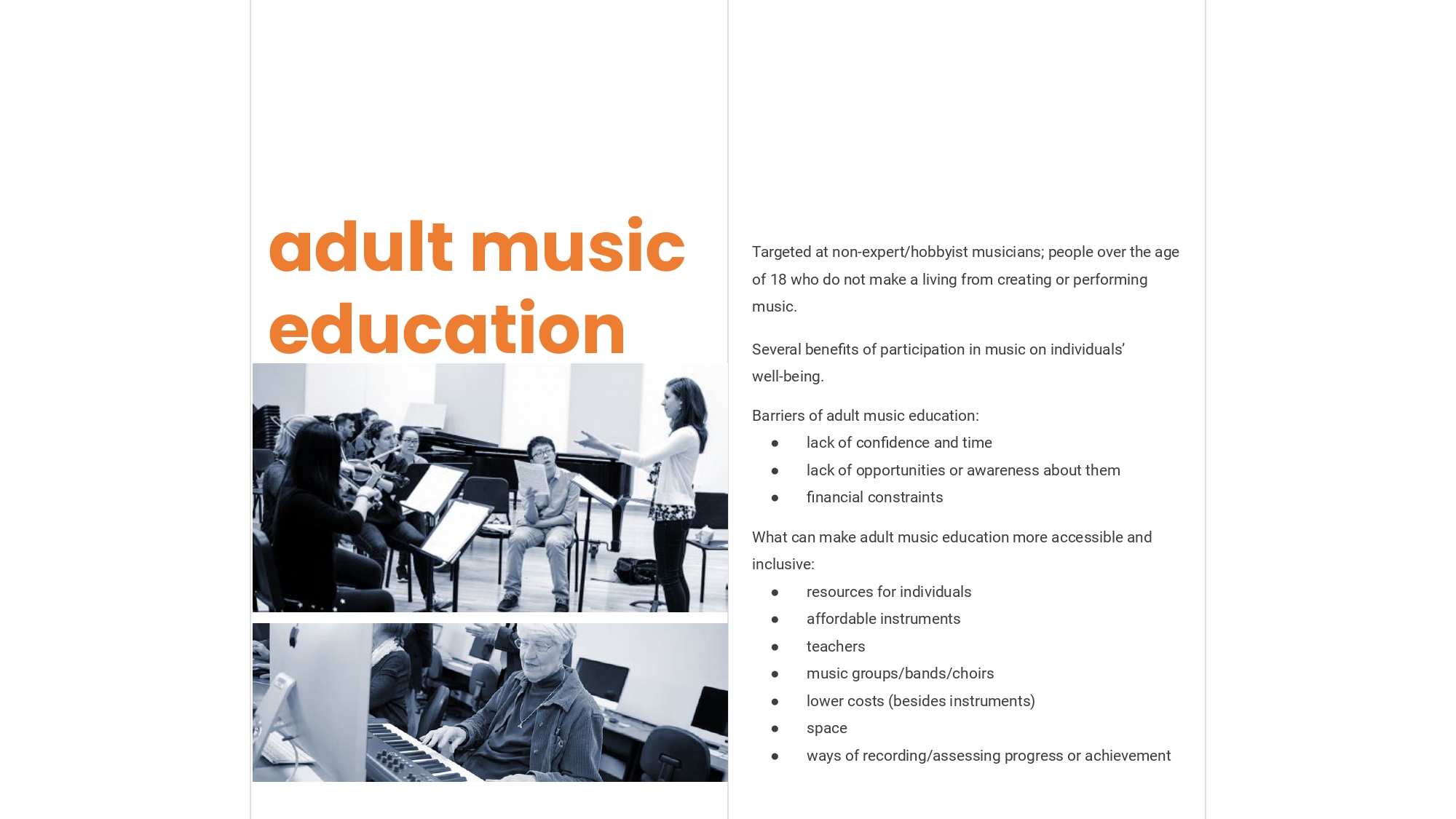 adult music education

Targeted at non-expert/hobbyist musicians; people over the age of 18 who do not make a living from creating or performing music.

Several benefits of participation in music on individuals' well-being.

Barriers of adult music education:
• lack of confidence and time
• lack of opportunities or awareness about them
• financial constraints

What can make adult music education more accessible and inclusive:
• resources for individuals
• affordable instruments
• teachers
• music groups/bands/choirs
• lower costs (besides instruments)
• space
• ways of recording/assessing progress or achievement